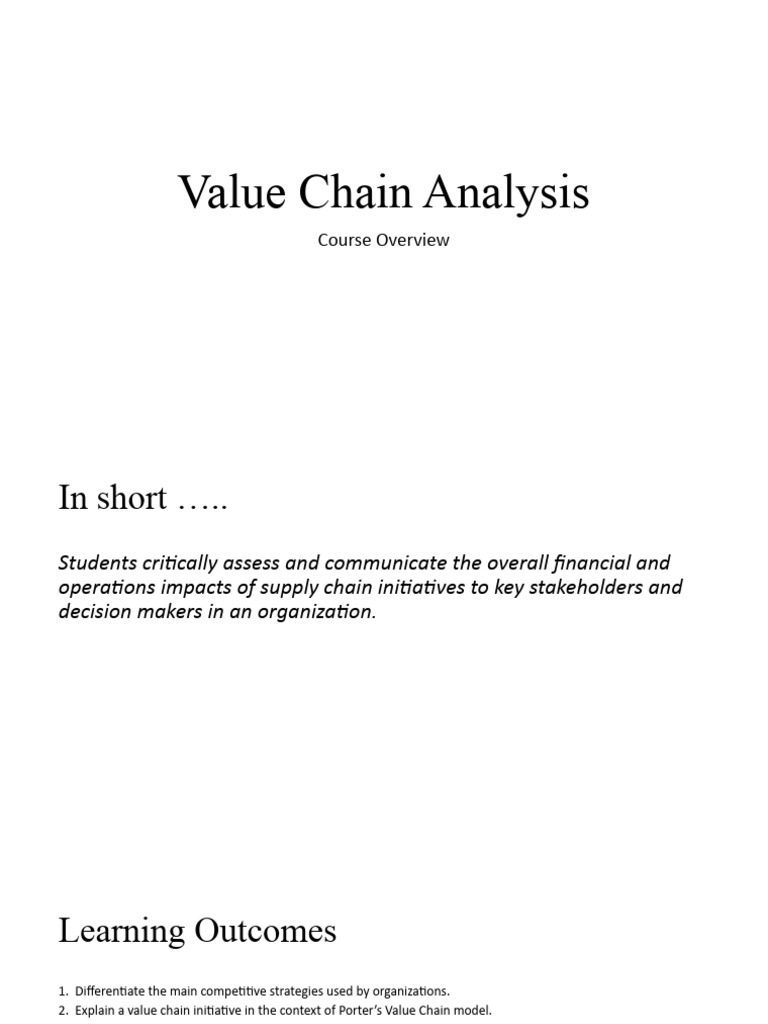 Value Chain Analysis

Course Overview

In short …..

Students critically assess and communicate the overall financial and operations impacts of supply chain initiatives to key stakeholders and decision makers in an organization.

Learning Outcomes

1. Differentiate the main competitive strategies used by organizations.
2. Explain a value chain initiative in the context of Porter's Value Chain model.